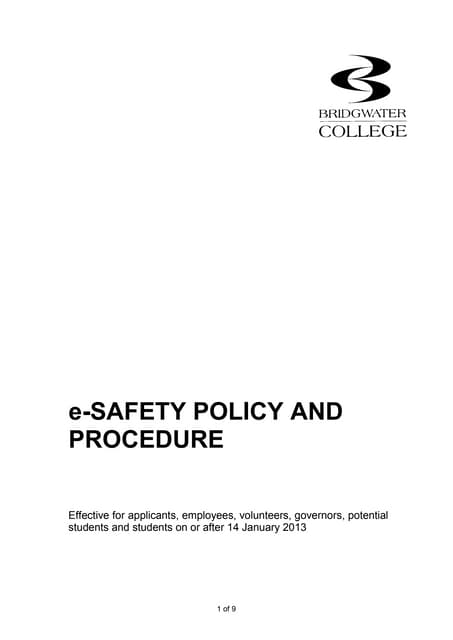 BRIDGWATER
COLLEGE

e-SAFETY POLICY AND PROCEDURE

Effective for applicants, employees, volunteers, governors, potential students and students on or after 14 January 2013

1 of 9